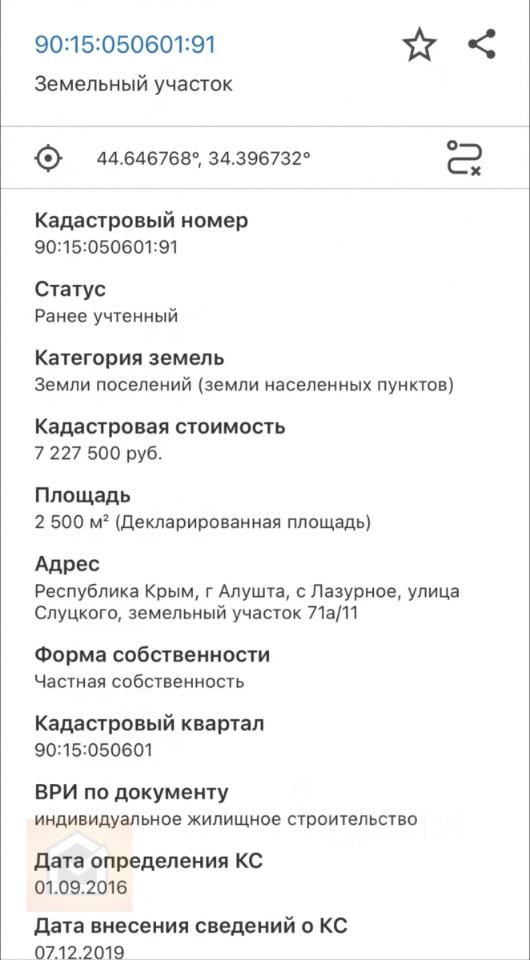 90:15:050601:91

Земельный участок

44.646768°, 34.396732°

Кадастровый номер
90:15:050601:91

Статус
Ранее учтенный

Категория земель
Земли поселений (земли населенных пунктов)

Кадастровая стоимость
7 227 500 руб.

Площадь
2 500 м² (Декларированная площадь)

Адрес
Республика Крым, г Алушта, с Лазурное, улица Слуцкого, земельный участок 71а/11

Форма собственности
Частная собственность

Кадастровый квартал
90:15:050601

ВРИ по документу
индивидуальное жилищное строительство

Дата определения КС
01.09.2016

Дата внесения сведений о КС
07.12.2019